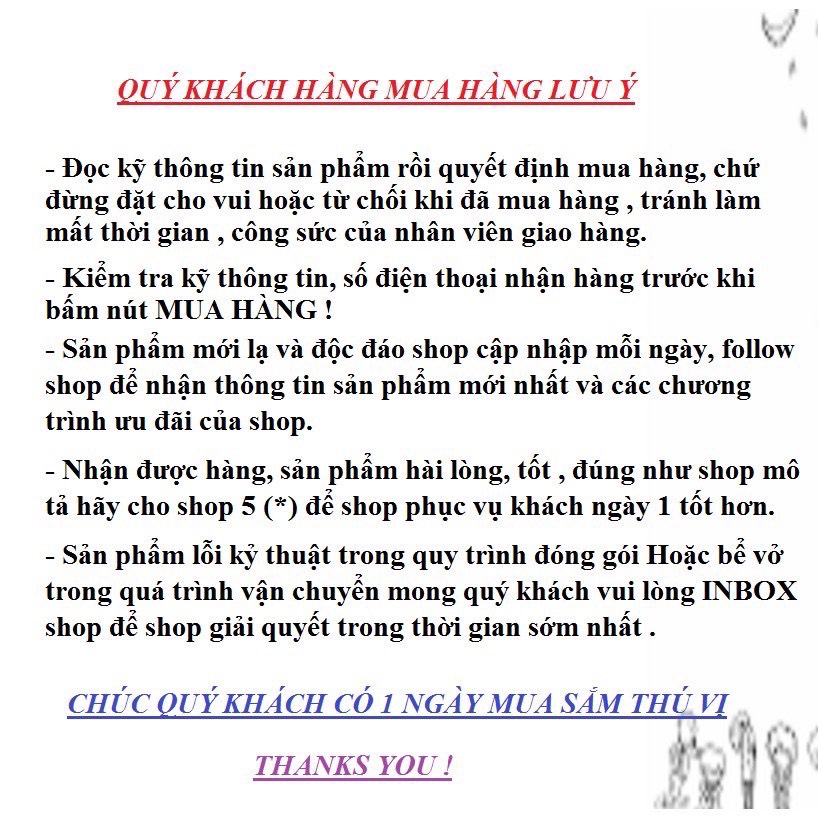 QUÝ KHÁCH HÀNG MUA HÀNG LƯU Ý

- Đọc kỹ thông tin sản phẩm rồi quyết định mua hàng, chứ đừng đặt cho vui hoặc từ chối khi đã mua hàng , tránh làm mất thời gian , công sức của nhân viên giao hàng.

- Kiểm tra kỹ thông tin, số điện thoại nhận hàng trước khi bấm nút MUA HÀNG !

- Sản phẩm mới lạ và độc đáo shop cập nhập mỗi ngày, follow shop để nhận thông tin sản phẩm mới nhất và các chương trình ưu đãi của shop.

- Nhận được hàng, sản phẩm hài lòng, tốt , đúng như shop mô tả hãy cho shop 5 (*) để shop phục vụ khách ngày 1 tốt hơn.

- Sản phẩm lỗi kỷ thuật trong quy trình đóng gói Hoặc bể vở trong quá trình vận chuyển mong quý khách vui lòng INBOX shop để shop giải quyết trong thời gian sớm nhất .

CHÚC QUÝ KHÁCH CÓ 1 NGÀY MUA SẮM THÚ VỊ

THANKS YOU !